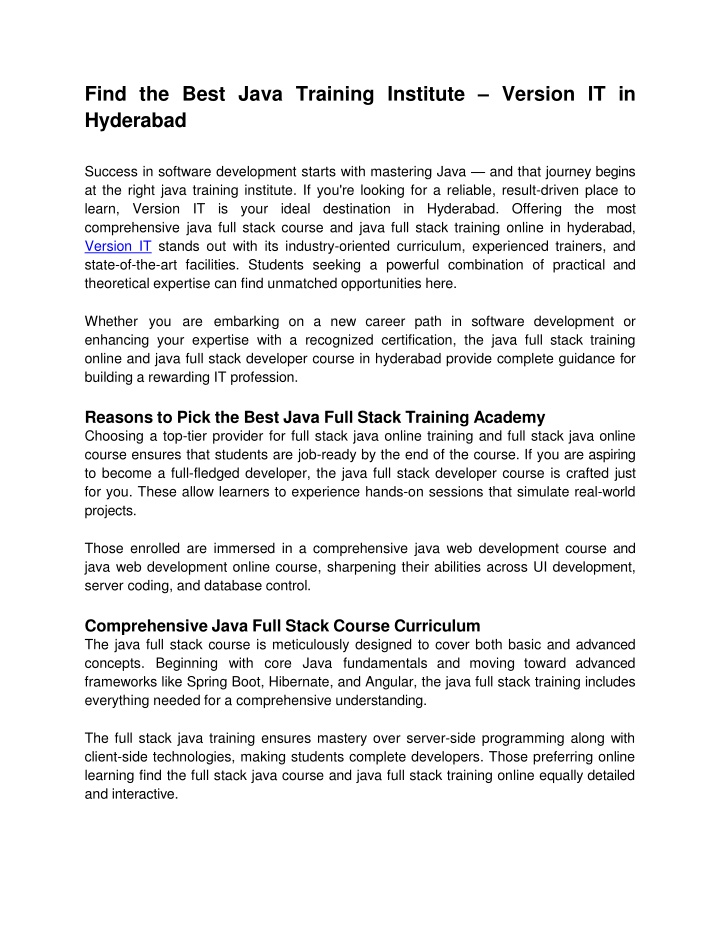 Find the Best Java Training Institute – Version IT in Hyderabad

Success in software development starts with mastering Java — and that journey begins at the right java training institute. If you're looking for a reliable, result-driven place to learn, Version IT is your ideal destination in Hyderabad. Offering the most comprehensive java full stack course and java full stack training online in hyderabad, Version IT stands out with its industry-oriented curriculum, experienced trainers, and state-of-the-art facilities. Students seeking a powerful combination of practical and theoretical expertise can find unmatched opportunities here.

Whether you are embarking on a new career path in software development or enhancing your expertise with a recognized certification, the java full stack training online and java full stack developer course in hyderabad provide complete guidance for building a rewarding IT profession.

Reasons to Pick the Best Java Full Stack Training Academy
Choosing a top-tier provider for full stack java online training and full stack java online course ensures that students are job-ready by the end of the course. If you are aspiring to become a full-fledged developer, the java full stack developer course is crafted just for you. These allow learners to experience hands-on sessions that simulate real-world projects.

Those enrolled are immersed in a comprehensive java web development course and java web development online course, sharpening their abilities across UI development, server coding, and database control.

Comprehensive Java Full Stack Course Curriculum
The java full stack course is meticulously designed to cover both basic and advanced concepts. Beginning with core Java fundamentals and moving toward advanced frameworks like Spring Boot, Hibernate, and Angular, the java full stack training includes everything needed for a comprehensive understanding.

The full stack java training ensures mastery over server-side programming along with client-side technologies, making students complete developers. Those preferring online learning find the full stack java course and java full stack training online equally detailed and interactive.